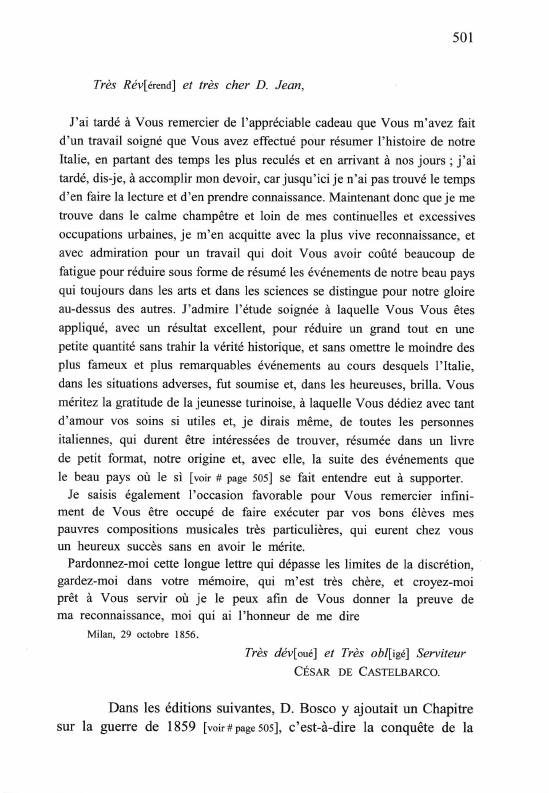 501

Très Rév[érend] et très cher D. Jean,

J'ai tardé à Vous remercier de l'appréciable cadeau que Vous m'avez fait d'un travail soigné que Vous avez effectué pour résumer l'histoire de notre Italie, en partant des temps les plus reculés et en arrivant à nos jours ; j'ai tardé, dis-je, à accomplir mon devoir, car jusqu'ici je n'ai pas trouvé le temps d'en faire la lecture et d'en prendre connaissance. Maintenant donc que je me trouve dans le calme champêtre et loin de mes continuelles et excessives occupations urbaines, je m'en acquitte avec la plus vive reconnaissance, et avec admiration pour un travail qui doit Vous avoir coûté beaucoup de fatigue pour réduire sous forme de résumé les événements de notre beau pays qui toujours dans les arts et dans les sciences se distingue pour notre gloire au-dessus des autres. J'admire l'étude soignée à laquelle Vous Vous êtes appliqué, avec un résultat excellent, pour réduire un grand tout en une petite quantité sans trahir la vérité historique, et sans omettre le moindre des plus fameux et plus remarquables événements au cours desquels l'Italie, dans les situations adverses, fut soumise et, dans les heureuses, brilla. Vous méritez la gratitude de la jeunesse turinoise, à laquelle Vous dédiez avec tant d'amour vos soins si utiles et, je dirais même, de toutes les personnes italiennes, qui durent être intéressées de trouver, résumée dans un livre de petit format, notre origine et, avec elle, la suite des événements que le beau pays où le sì [voir # page 505] se fait entendre eut à supporter.

Je saisis également l'occasion favorable pour Vous remercier infiniment de Vous être occupé de faire exécuter par vos bons élèves mes pauvres compositions musicales très particulières, qui eurent chez vous un heureux succès sans en avoir le mérite.

Pardonnez-moi cette longue lettre qui dépasse les limites de la discrétion, gardez-moi dans votre mémoire, qui m'est très chère, et croyez-moi prêt à Vous servir où je le peux afin de Vous donner la preuve de ma reconnaissance, moi qui ai l'honneur de me dire

Milan, 29 octobre 1856.

Très dév[oué] et Très obl[igé] Serviteur
CÉSAR DE CASTELBARCO.

Dans les éditions suivantes, D. Bosco y ajoutait un Chapitre sur la guerre de 1859 [voir # page 505], c'est-à-dire la conquête de la